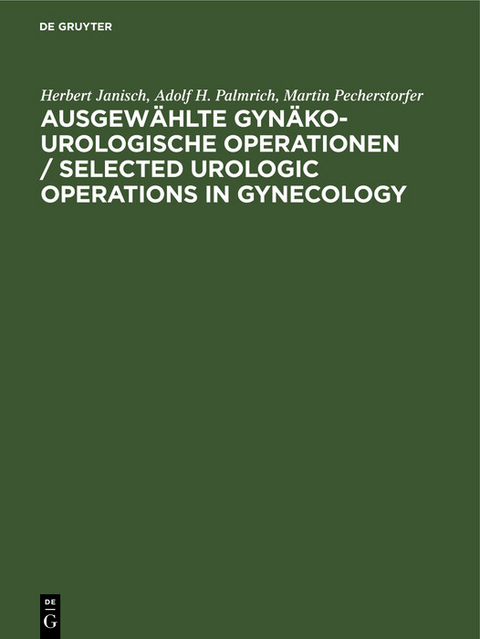 DE GRUYTER

Herbert Janisch, Adolf H. Palmrich, Martin Pecherstorfer

AUSGEWÄHLTE GYNÄKO-UROLOGISCHE OPERATIONEN / SELECTED UROLOGIC OPERATIONS IN GYNECOLOGY

DE
G